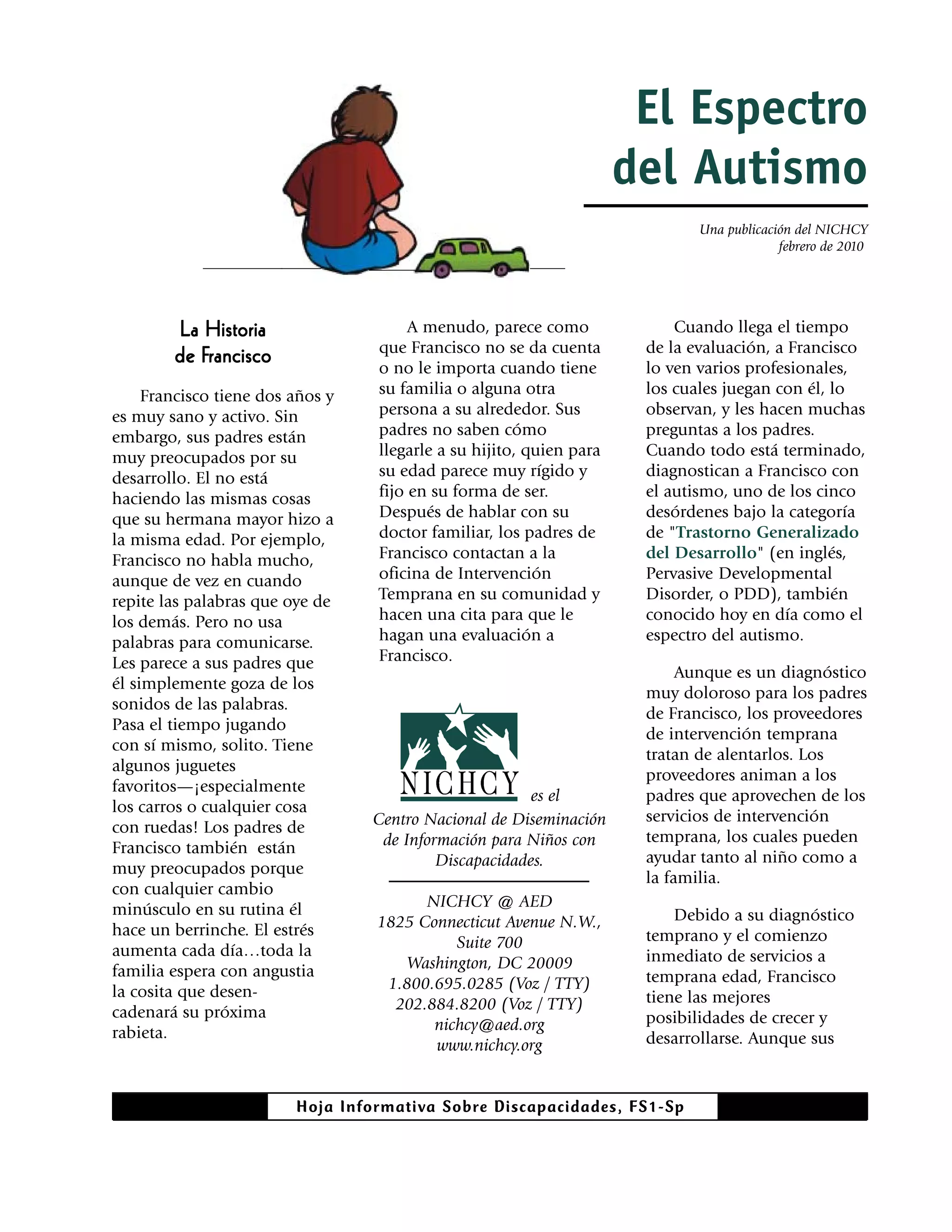 El Espectro del Autismo

Una publicación del NICHCY
febrero de 2010

La Historia de Francisco

Francisco tiene dos años y es muy sano y activo. Sin embargo, sus padres están muy preocupados por su desarrollo. El no está haciendo las mismas cosas que su hermana mayor hizo a la misma edad. Por ejemplo, Francisco no habla mucho, aunque de vez en cuando repite las palabras que oye de los demás. Pero no usa palabras para comunicarse. Les parece a sus padres que él simplemente goza de los sonidos de las palabras. Pasa el tiempo jugando con sí mismo, solito. Tiene algunos juguetes favoritos—¡especialmente los carros o cualquier cosa con ruedas! Los padres de Francisco también están muy preocupados porque con cualquier cambio minúsculo en su rutina él hace un berrinche. El estrés aumenta cada día…toda la familia espera con angustia la cosita que desencadenará su próxima rabieta.

A menudo, parece como que Francisco no se da cuenta o no le importa cuando tiene su familia o alguna otra persona a su alrededor. Sus padres no saben cómo llegarle a su hijito, quien para su edad parece muy rígido y fijo en su forma de ser. Después de hablar con su doctor familiar, los padres de Francisco contactan a la oficina de Intervención Temprana en su comunidad y hacen una cita para que le hagan una evaluación a Francisco.

NICHCY es el
Centro Nacional de Diseminación de Información para Niños con Discapacidades.

NICHCY @ AED
1825 Connecticut Avenue N.W., Suite 700
Washington, DC 20009
1.800.695.0285 (Voz / TTY)
202.884.8200 (Voz / TTY)
nichcy@aed.org
www.nichcy.org

Cuando llega el tiempo de la evaluación, a Francisco lo ven varios profesionales, los cuales juegan con él, lo observan, y les hacen muchas preguntas a los padres. Cuando todo está terminado, diagnostican a Francisco con el autismo, uno de los cinco desórdenes bajo la categoría de "Trastorno Generalizado del Desarrollo" (en inglés, Pervasive Developmental Disorder, o PDD), también conocido hoy en día como el espectro del autismo.

Aunque es un diagnóstico muy doloroso para los padres de Francisco, los proveedores de intervención temprana tratan de alentarlos. Los proveedores animan a los padres que aprovechen de los servicios de intervención temprana, los cuales pueden ayudar tanto al niño como a la familia.

Debido a su diagnóstico temprano y el comienzo inmediato de servicios a temprana edad, Francisco tiene las mejores posibilidades de crecer y desarrollarse. Aunque sus

Hoja Informativa Sobre Discapacidades, FS1-Sp